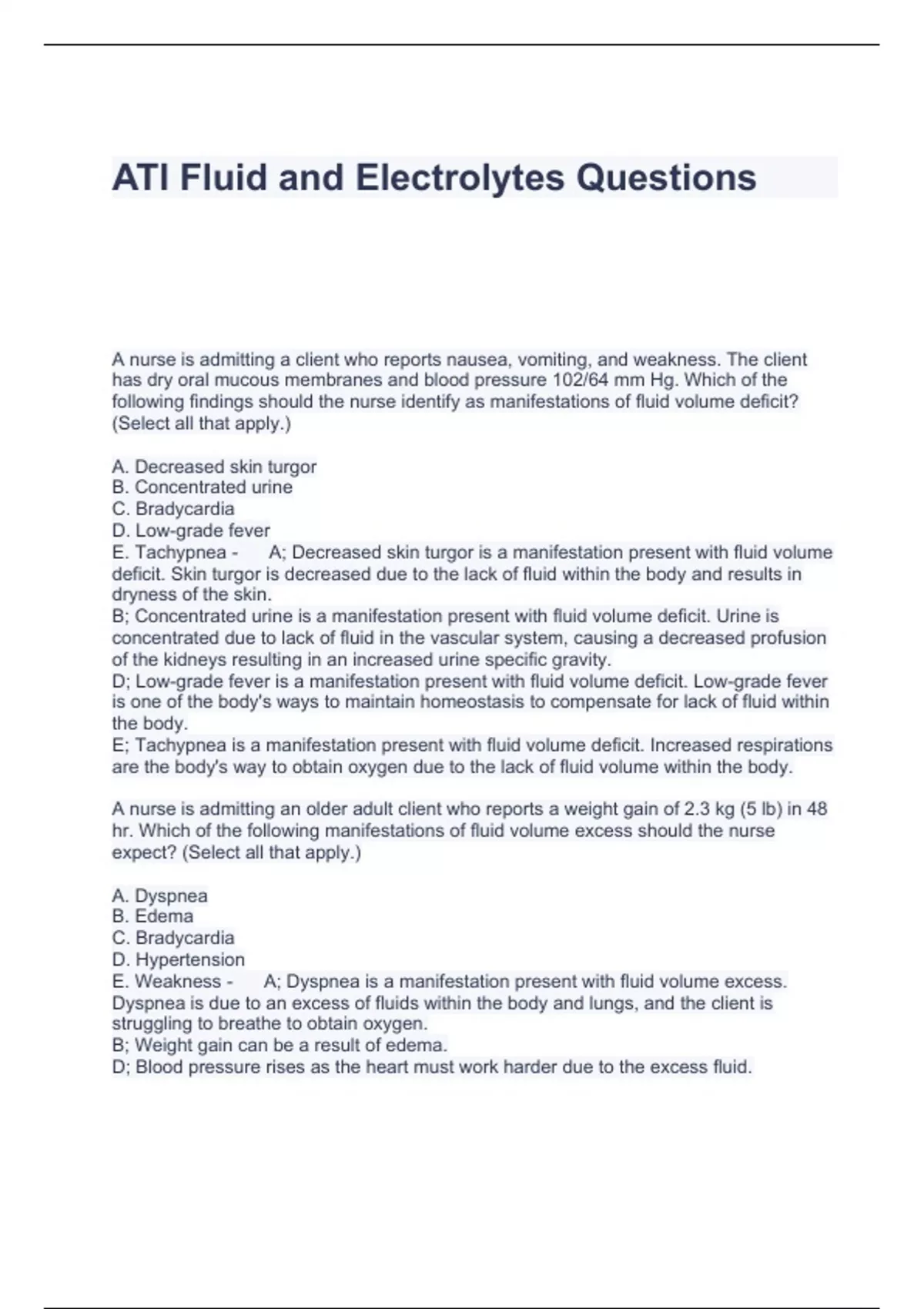 ATI Fluid and Electrolytes Questions

A nurse is admitting a client who reports nausea, vomiting, and weakness. The client has dry oral mucous membranes and blood pressure 102/64 mm Hg. Which of the following findings should the nurse identify as manifestations of fluid volume deficit? (Select all that apply.)

A. Decreased skin turgor
B. Concentrated urine
C. Bradycardia
D. Low-grade fever
E. Tachypnea - A; Decreased skin turgor is a manifestation present with fluid volume deficit. Skin turgor is decreased due to the lack of fluid within the body and results in dryness of the skin.
B; Concentrated urine is a manifestation present with fluid volume deficit. Urine is concentrated due to lack of fluid in the vascular system, causing a decreased profusion of the kidneys resulting in an increased urine specific gravity.
D; Low-grade fever is a manifestation present with fluid volume deficit. Low-grade fever is one of the body's ways to maintain homeostasis to compensate for lack of fluid within the body.
E; Tachypnea is a manifestation present with fluid volume deficit. Increased respirations are the body's way to obtain oxygen due to the lack of fluid volume within the body.

A nurse is admitting an older adult client who reports a weight gain of 2.3 kg (5 lb) in 48 hr. Which of the following manifestations of fluid volume excess should the nurse expect? (Select all that apply.)

A. Dyspnea
B. Edema
C. Bradycardia
D. Hypertension
E. Weakness - A; Dyspnea is a manifestation present with fluid volume excess. Dyspnea is due to an excess of fluids within the body and lungs, and the client is struggling to breathe to obtain oxygen.
B; Weight gain can be a result of edema.
D; Blood pressure rises as the heart must work harder due to the excess fluid.